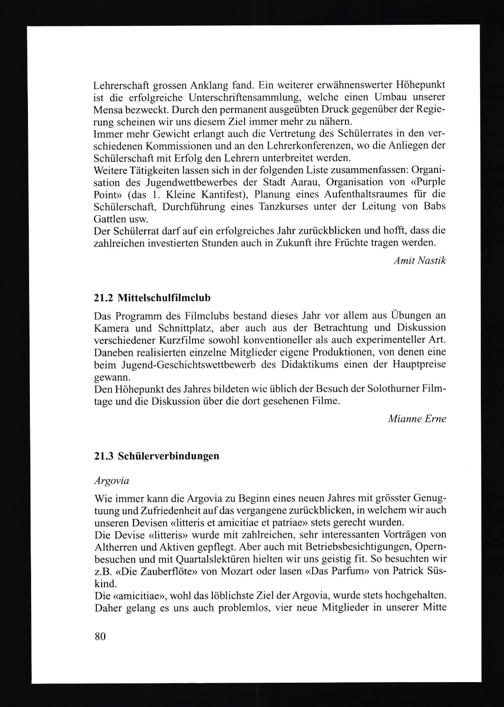 Lehrerschaft grossen Anklang fand. Ein weiterer erwähnenswerter Höhepunkt ist die erfolgreiche Unterschriftensammlung, welche einen Umbau unserer Mensa bezweckt. Durch den permanent ausgeübten Druck gegenüber der Regierung scheinen wir uns diesem Ziel immer mehr zu nähern.
Immer mehr Gewicht erlangt auch die Vertretung des Schülerrates in den verschiedenen Kommissionen und an den Lehrerkonferenzen, wo die Anliegen der Schülerschaft mit Erfolg den Lehrern unterbreitet werden.
Weitere Tätigkeiten lassen sich in der folgenden Liste zusammenfassen: Organisation des Jugendwettbewerbes der Stadt Aarau, Organisation von «Purple Point» (das 1. Kleine Kantifest), Planung eines Aufenthaltsraumes für die Schülerschaft, Durchführung eines Tanzkurses unter der Leitung von Babs Gattlen usw.
Der Schülerrat darf auf ein erfolgreiches Jahr zurückblicken und hofft, dass die zahlreichen investierten Stunden auch in Zukunft ihre Früchte tragen werden.

Amit Nastik

21.2 Mittelschulfilmclub

Das Programm des Filmclubs bestand dieses Jahr vor allem aus Übungen an Kamera und Schnittplatz, aber auch aus der Betrachtung und Diskussion verschiedener Kurzfilme sowohl konventioneller als auch experimenteller Art. Daneben realisierten einzelne Mitglieder eigene Produktionen, von denen eine beim Jugend-Geschichtswettbewerb des Didaktikums einen der Hauptpreise gewann.
Den Höhepunkt des Jahres bildeten wie üblich der Besuch der Solothurner Filmtage und die Diskussion über die dort gesehenen Filme.

Mianne Erne

21.3 Schülerverbindungen

Argovia

Wie immer kann die Argovia zu Beginn eines neuen Jahres mit grösster Genugtuung und Zufriedenheit auf das vergangene zurückblicken, in welchem wir auch unseren Devisen «litteris et amicitiae et patriae» stets gerecht wurden.
Die Devise «litteris» wurde mit zahlreichen, sehr interessanten Vorträgen von Altherren und Aktiven gepflegt. Aber auch mit Betriebsbesichtigungen, Opernbesuchen und mit Quartalslektüren hielten wir uns geistig fit. So besuchten wir z.B. «Die Zauberflöte» von Mozart oder lasen «Das Parfum» von Patrick Süskind.
Die «amicitiae», wohl das löblichste Ziel der Argovia, wurde stets hochgehalten. Daher gelang es uns auch problemlos, vier neue Mitglieder in unserer Mitte

80